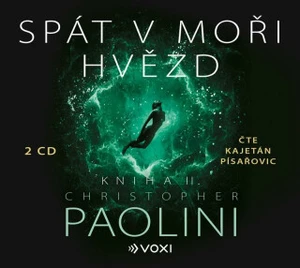 SPÁT V MOŘI HVĚZD

2 CD

ČTE KAJETÁN PÍSAŘOVIC

KNIHA II.

CHRISTOPHER PAOLINI

VOXI